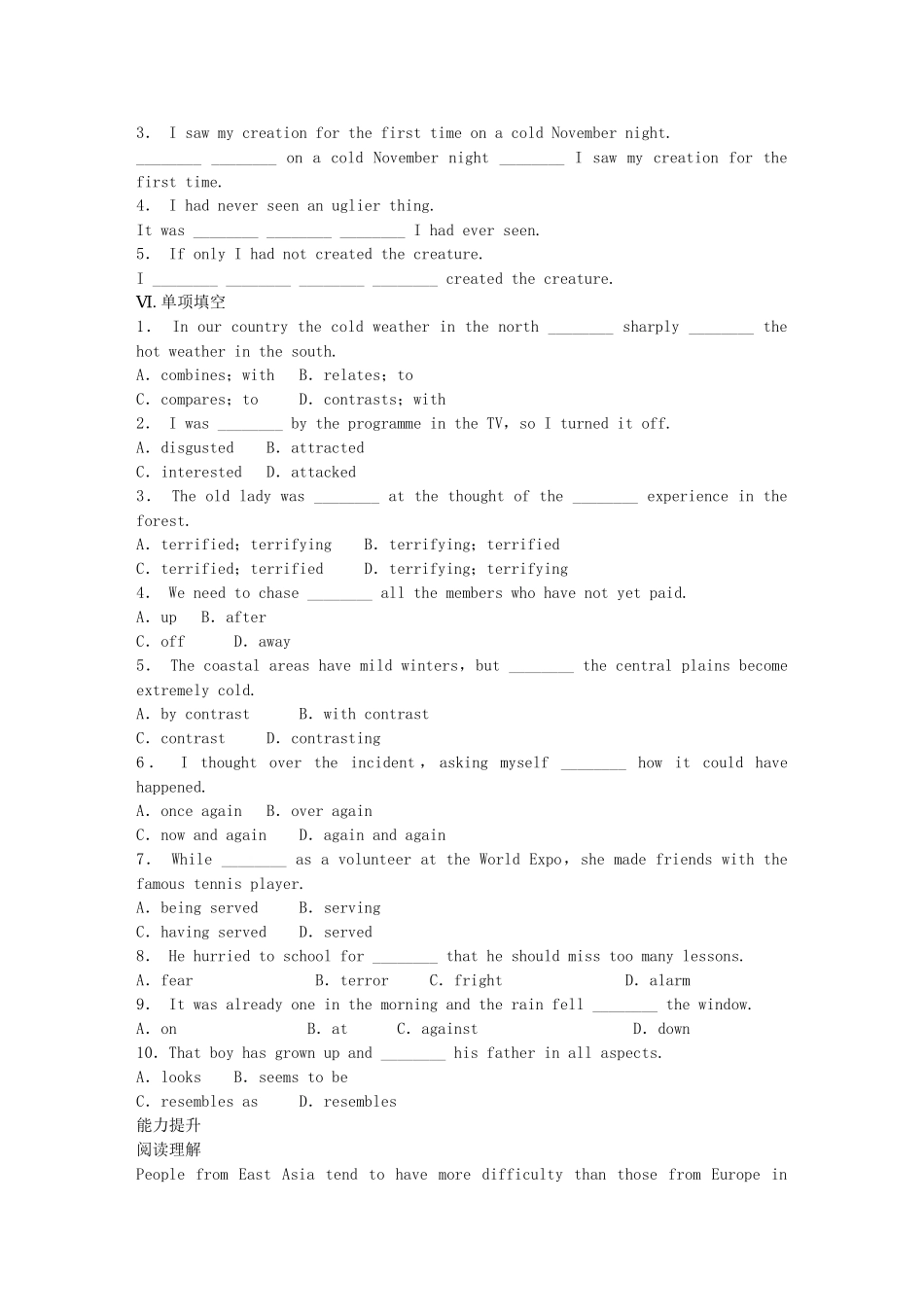 3. I saw my creation for the first time on a cold November night.

________ ________ on a cold November night ________ I saw my creation for the first time.

4. I had never seen an uglier thing.

It was ________ ________ ________ I had ever seen.

5. If only I had not created the creature.

I ________ ________ ________ ________ created the creature.

Ⅵ. 单项填空

1. In our country the cold weather in the north ________ sharply ________ the hot weather in the south.

A. combines; with B. relates; to

C. compares; to D. contrasts; with

2. I was ________ by the programme in the TV, so I turned it off.

A. disgusted B. attracted

C. interested D. attacked

3. The old lady was ________ at the thought of the ________ experience in the forest.

A. terrified; terrifying B. terrifying; terrified

C. terrified; terrified D. terrifying; terrifying

4. We need to chase ________ all the members who have not yet paid.

A. up B. after

C. off D. away

5. The coastal areas have mild winters, but ________ the central plains become extremely cold.

A. by contrast B. with contrast

C. contrast D. contrasting

6. I thought over the incident, asking myself ________ how it could have happened.

A. once again B. over again

C. now and again D. again and again

7. While ________ as a volunteer at the World Expo, she made friends with the famous tennis player.

A. being served B. serving

C. having served D. served

8. He hurried to school for ________ that he should miss too many lessons.

A. fear B. terror C. fright D. alarm

9. It was already one in the morning and the rain fell ________ the window.

A. on B. at C. against D. down

10. That boy has grown up and ________ his father in all aspects.

A. looks B. seems to be

C. resembles as D. resembles

能力提升

阅读理解

People from East Asia tend to have more difficulty than those from Europe in